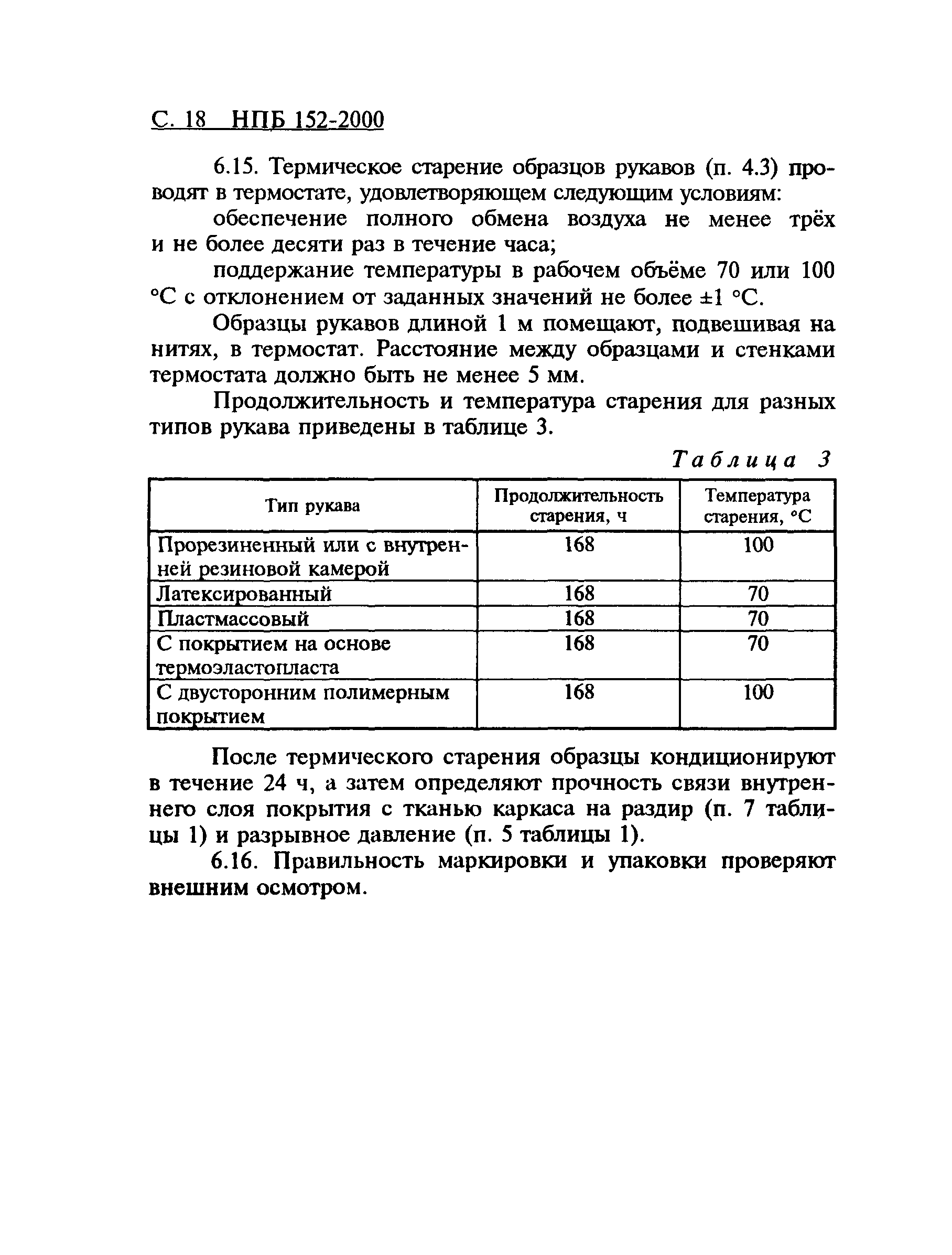 С. 18 НПБ 152-2000

6.15. Термическое старение образцов рукавов (п. 4.3) проводят в термостате, удовлетворяющем следующим условиям:

обеспечение полного обмена воздуха не менее трёх и не более десяти раз в течение часа;

поддержание температуры в рабочем объёме 70 или 100 °С с отклонением от заданных значений не более ±1 °С.

Образцы рукавов длиной 1 м помещают, подвешивая на нитях, в термостат. Расстояние между образцами и стенками термостата должно быть не менее 5 мм.

Продолжительность и температура старения для разных типов рукава приведены в таблице 3.

Таблица 3

| Тип рукава | Продолжительность старения, ч | Температура старения, °С |
|---|---|---|
| Прорезиненный или с внутренней резиновой камерой | 168 | 100 |
| Латексированный | 168 | 70 |
| Пластмассовый | 168 | 70 |
| С покрытием на основе термоэластопласта | 168 | 70 |
| С двусторонним полимерным покрытием | 168 | 100 |

После термического старения образцы кондиционируют в течение 24 ч, а затем определяют прочность связи внутреннего слоя покрытия с тканью каркаса на раздир (п. 7 таблицы 1) и разрывное давление (п. 5 таблицы 1).

6.16. Правильность маркировки и упаковки проверяют внешним осмотром.